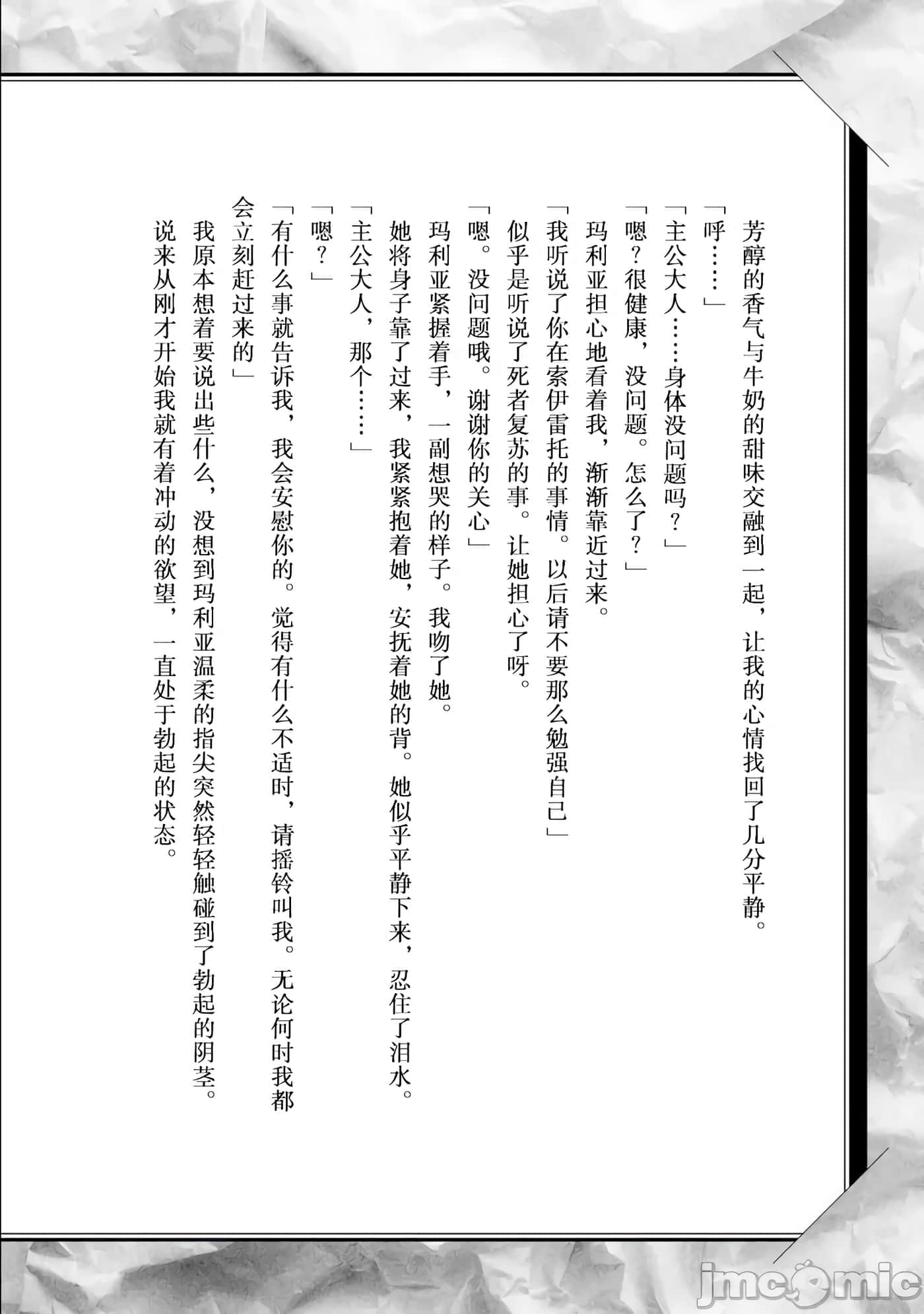 芳醇的香气与牛奶的甜味交融到一起，让我的心情找回了几分平静。

「呼……」

「主公大人……身体没问题吗？」

「嗯？很健康，没问题。怎么了？」

玛利亚担心地看着我，渐渐靠近过来。

「我听说了你在索伊雷托的事情。以后请不要那么勉强自己」

似乎是听说了死者复苏的事。让她担心了呀。

「嗯。没问题哦。谢谢你的关心」

玛利亚紧握着手，一副想哭的样子。我吻了她。

她将身子靠了过来，我紧紧抱着她，安抚着她的背。她似乎平静下来，忍住了泪水。

「主公大人，那个……」

「嗯？」

「有什么事就告诉我，我会安慰你的。觉得有什么不适时，请摇铃叫我。无论何时我都会立刻赶过来的」

我原本想着要说出些什么，没想到玛利亚温柔的指尖突然轻轻触碰到了勃起的阴茎。

说来从刚才开始我就有着冲动的欲望，一直处于勃起的状态。

jmcomic